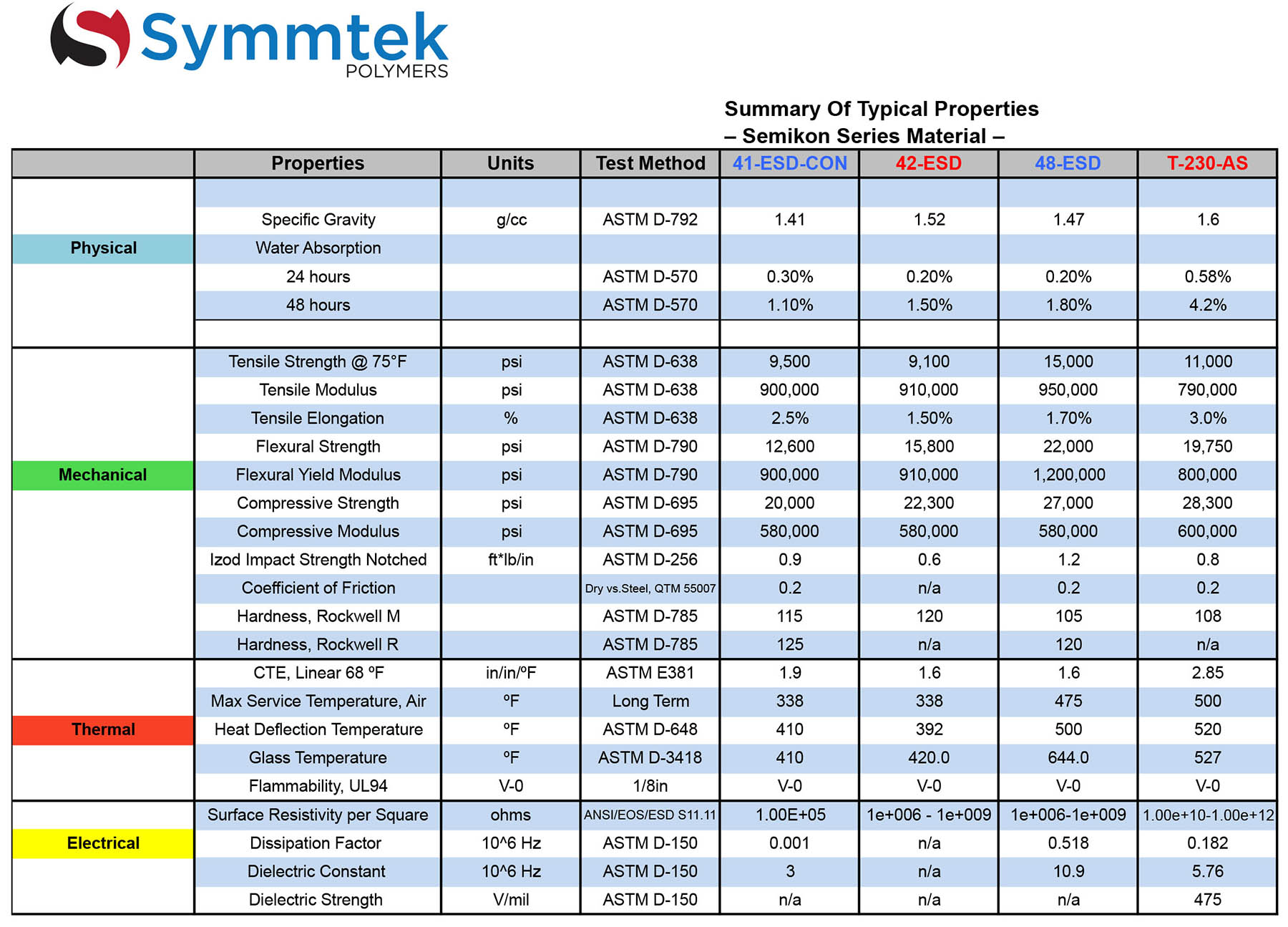 Symmtek
POLYMERS

Summary Of Typical Properties
– Semikon Series Material –

| | Properties | Units | Test Method | 41-ESD-CON | 42-ESD | 48-ESD | T-230-AS |
|---|---|---|---|---|---|---|---|
| | | | | | | | |
| | Specific Gravity | g/cc | ASTM D-792 | 1.41 | 1.52 | 1.47 | 1.6 |
| Physical | Water Absorption | | | | | | |
| | 24 hours | | ASTM D-570 | 0.30% | 0.20% | 0.20% | 0.58% |
| | 48 hours | | ASTM D-570 | 1.10% | 1.50% | 1.80% | 4.2% |
| | | | | | | | |
| | Tensile Strength @ 75°F | psi | ASTM D-638 | 9,500 | 9,100 | 15,000 | 11,000 |
| | Tensile Modulus | psi | ASTM D-638 | 900,000 | 910,000 | 950,000 | 790,000 |
| | Tensile Elongation | % | ASTM D-638 | 2.5% | 1.50% | 1.70% | 3.0% |
| | Flexural Strength | psi | ASTM D-790 | 12,600 | 15,800 | 22,000 | 19,750 |
| Mechanical | Flexural Yield Modulus | psi | ASTM D-790 | 900,000 | 910,000 | 1,200,000 | 800,000 |
| | Compressive Strength | psi | ASTM D-695 | 20,000 | 22,300 | 27,000 | 28,300 |
| | Compressive Modulus | psi | ASTM D-695 | 580,000 | 580,000 | 580,000 | 600,000 |
| | Izod Impact Strength Notched | ft*lb/in | ASTM D-256 | 0.9 | 0.6 | 1.2 | 0.8 |
| | Coefficient of Friction | | Dry vs.Steel, QTM 55007 | 0.2 | n/a | 0.2 | 0.2 |
| | Hardness, Rockwell M | | ASTM D-785 | 115 | 120 | 105 | 108 |
| | Hardness, Rockwell R | | ASTM D-785 | 125 | n/a | 120 | n/a |
| | CTE, Linear 68 ºF | in/in/ºF | ASTM E381 | 1.9 | 1.6 | 1.6 | 2.85 |
| | Max Service Temperature, Air | ºF | Long Term | 338 | 338 | 475 | 500 |
| Thermal | Heat Deflection Temperature | ºF | ASTM D-648 | 410 | 392 | 500 | 520 |
| | Glass Temperature | ºF | ASTM D-3418 | 410 | 420.0 | 644.0 | 527 |
| | Flammability, UL94 | V-0 | 1/8in | V-0 | V-0 | V-0 | V-0 |
| | Surface Resistivity per Square | ohms | ANSI/EOS/ESD S11.11 | 1.00E+05 | 1e+006 - 1e+009 | 1e+006-1e+009 | 1.00e+10-1.00e+12 |
| Electrical | Dissipation Factor | 10^6 Hz | ASTM D-150 | 0.001 | n/a | 0.518 | 0.182 |
| | Dielectric Constant | 10^6 Hz | ASTM D-150 | 3 | n/a | 10.9 | 5.76 |
| | Dielectric Strength | V/mil | ASTM D-150 | n/a | n/a | n/a | 475 |